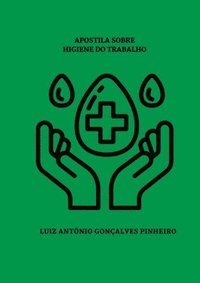 APOSTILA SOBRE
HIGIENE DO TRABALHO

LUIZ ANTÔNIO GONÇALVES PINHEIRO